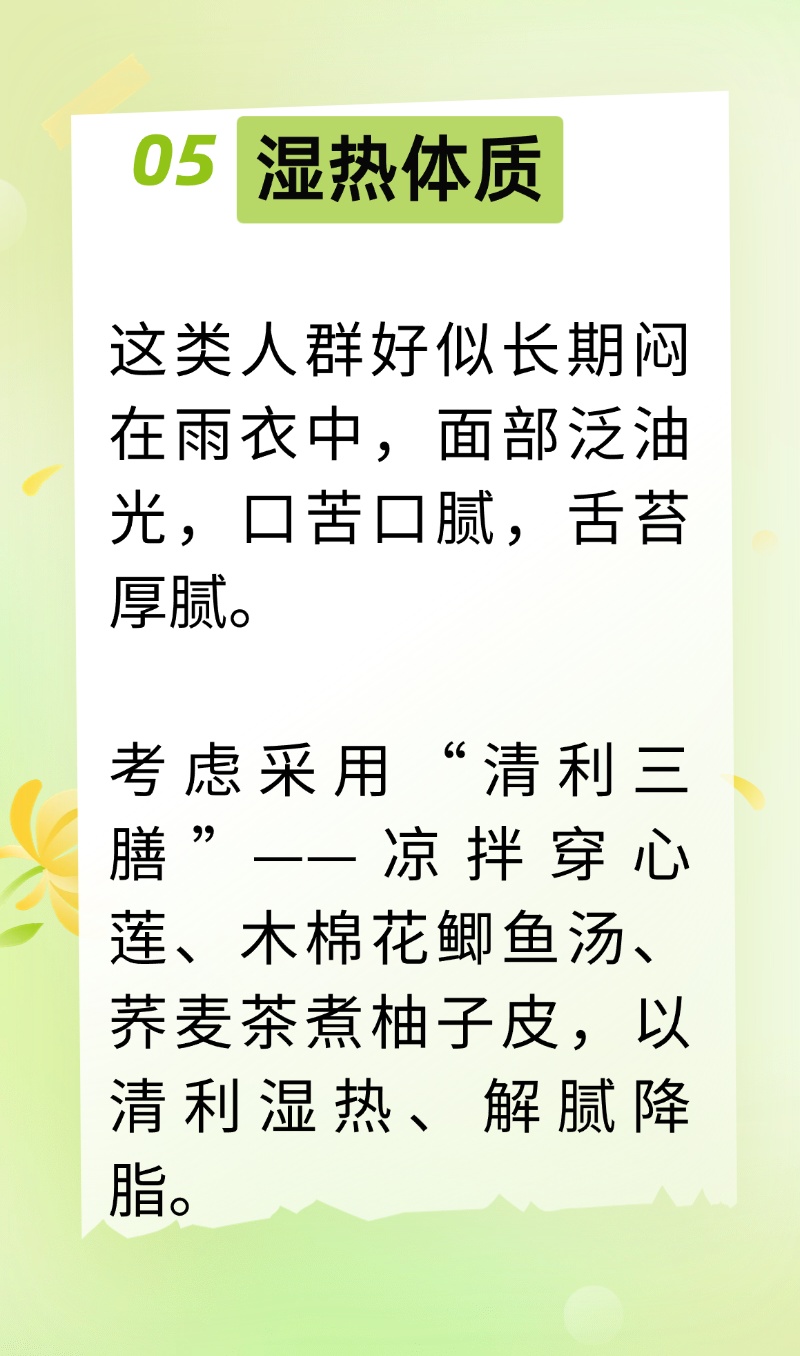 05 湿热体质

这类人群好似长期闷在雨衣中，面部泛油光，口苦口腻，舌苔厚腻。

考虑采用“清利三膳”——凉拌穿心莲、木棉花鲫鱼汤、荞麦茶煮柚子皮，以清利湿热、解腻降脂。